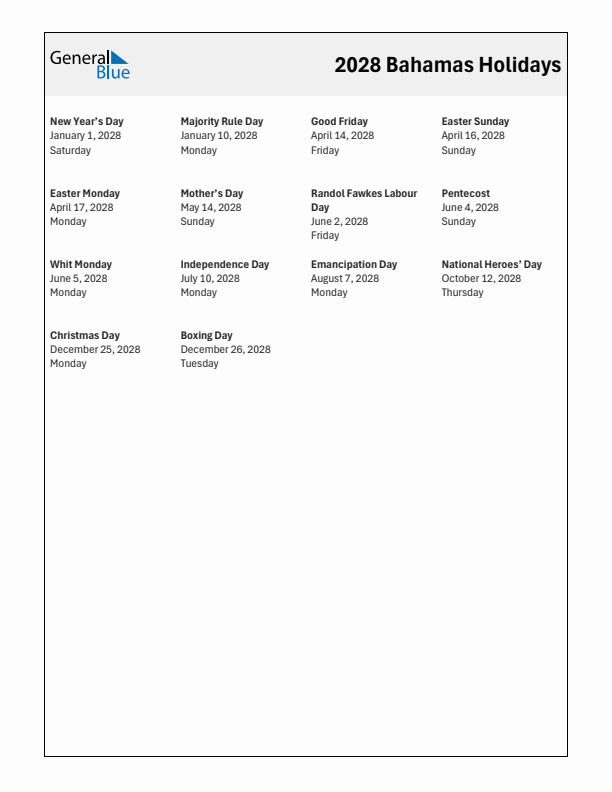 General Blue

2028 Bahamas Holidays

New Year's Day
January 1, 2028
Saturday

Majority Rule Day
January 10, 2028
Monday

Good Friday
April 14, 2028
Friday

Easter Sunday
April 16, 2028
Sunday

Easter Monday
April 17, 2028
Monday

Mother's Day
May 14, 2028
Sunday

Randol Fawkes Labour Day
June 2, 2028
Friday

Pentecost
June 4, 2028
Sunday

Whit Monday
June 5, 2028
Monday

Independence Day
July 10, 2028
Monday

Emancipation Day
August 7, 2028
Monday

National Heroes' Day
October 12, 2028
Thursday

Christmas Day
December 25, 2028
Monday

Boxing Day
December 26, 2028
Tuesday